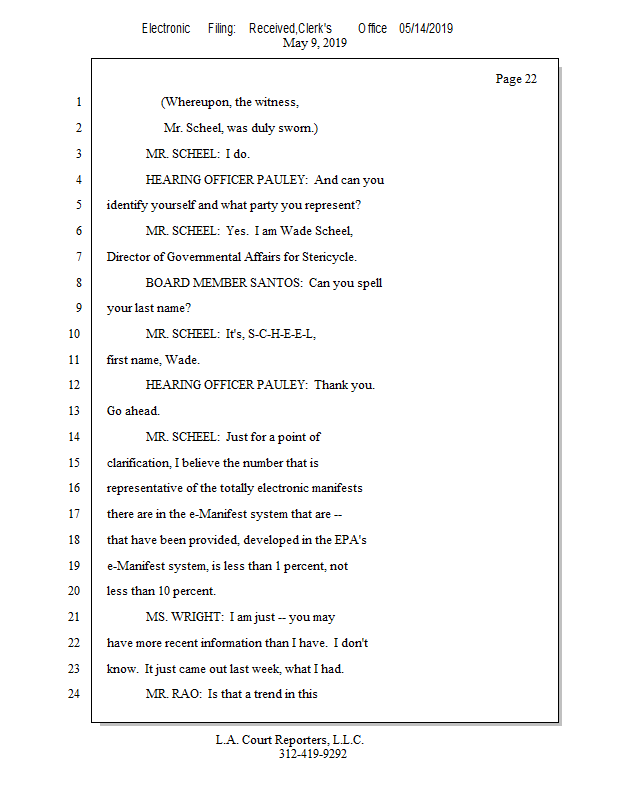 Electronic Filing: Received,Clerk's Office 05/14/2019
May 9, 2019

Page 22

1 (Whereupon, the witness,
2 Mr. Scheel, was duly sworn.)
3 MR. SCHEEL: I do.
4 HEARING OFFICER PAULEY: And can you
5 identify yourself and what party you represent?
6 MR. SCHEEL: Yes. I am Wade Scheel,
7 Director of Governmental Affairs for Stericycle.
8 BOARD MEMBER SANTOS: Can you spell
9 your last name?
10 MR. SCHEEL: It's, S-C-H-E-E-L,
11 first name, Wade.
12 HEARING OFFICER PAULEY: Thank you.
13 Go ahead.
14 MR. SCHEEL: Just for a point of
15 clarification, I believe the number that is
16 representative of the totally electronic manifests
17 there are in the e-Manifest system that are --
18 that have been provided, developed in the EPA's
19 e-Manifest system, is less than 1 percent, not
20 less than 10 percent.
21 MS. WRIGHT: I am just -- you may
22 have more recent information than I have. I don't
23 know. It just came out last week, what I had.
24 MR. RAO: Is that a trend in this

L.A. Court Reporters, L.L.C.
312-419-9292